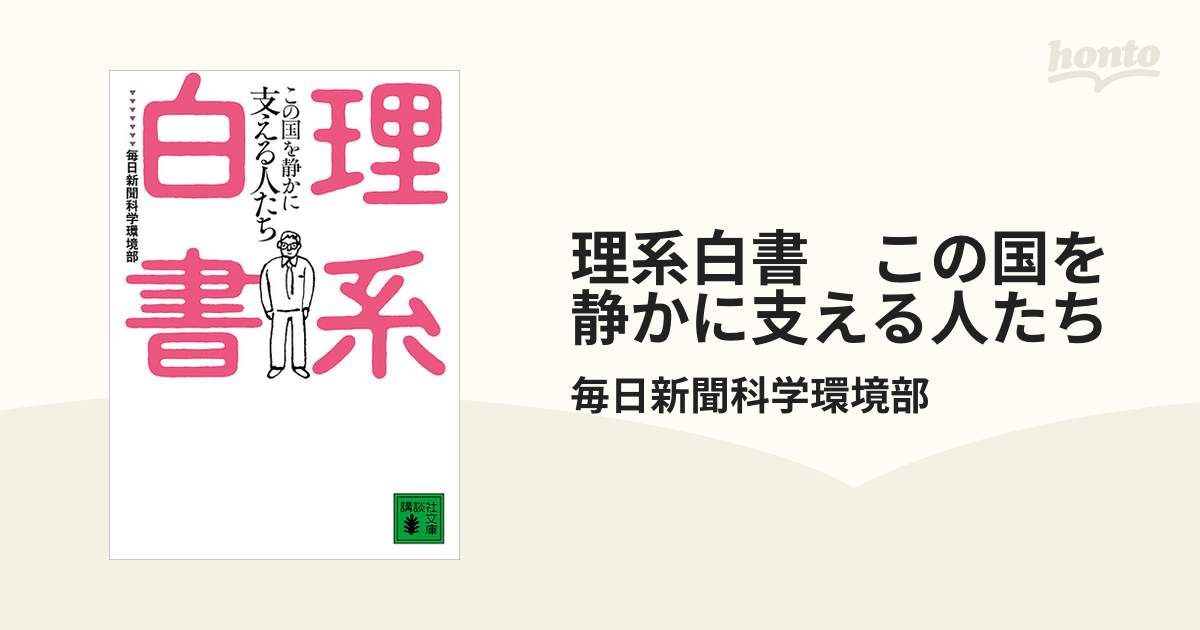 honto

理系白書

この国を静かに支える人たち

毎日新聞科学環境部

講談社文庫

理系白書　この国を静かに支える人たち

毎日新聞科学環境部